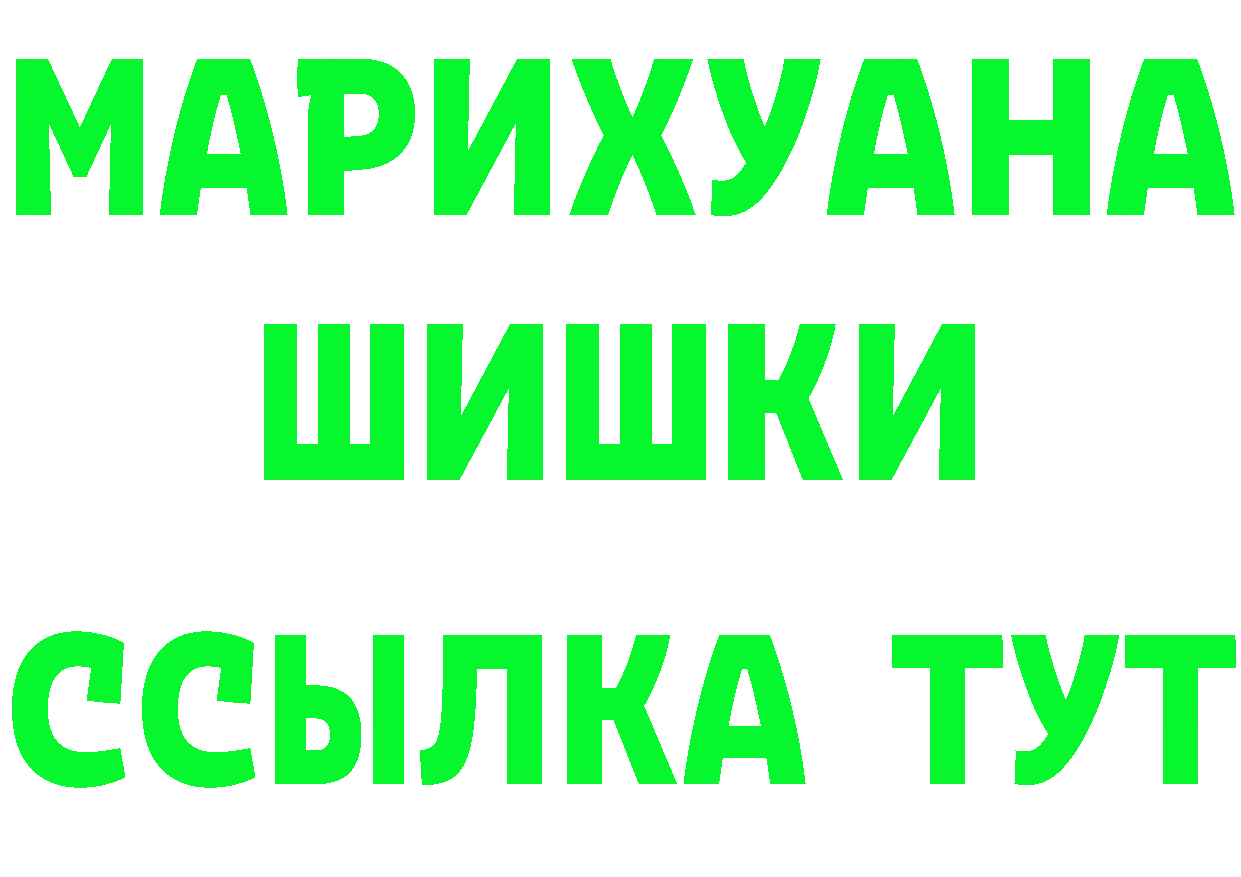 МАРИХУАНА
ШИШКИ
ССЫЛКА ТУТ